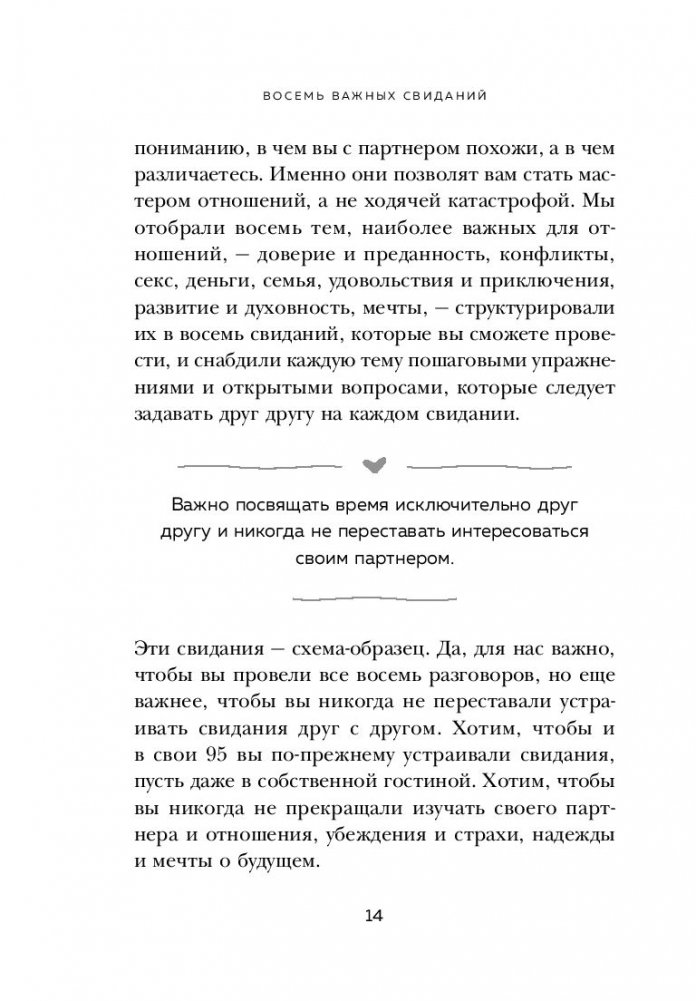 ВОСЕМЬ ВАЖНЫХ СВИДАНИЙ

пониманию, в чем вы с партнером похожи, а в чем различаетесь. Именно они позволят вам стать мастером отношений, а не ходячей катастрофой. Мы отобрали восемь тем, наиболее важных для отношений, — доверие и преданность, конфликты, секс, деньги, семья, удовольствия и приключения, развитие и духовность, мечты, — структурировали их в восемь свиданий, которые вы сможете провести, и снабдили каждую тему пошаговыми упражнениями и открытыми вопросами, которые следует задавать друг другу на каждом свидании.

Важно посвящать время исключительно друг другу и никогда не переставать интересоваться своим партнером.

Эти свидания — схема-образец. Да, для нас важно, чтобы вы провели все восемь разговоров, но еще важнее, чтобы вы никогда не переставали устраивать свидания друг с другом. Хотим, чтобы и в свои 95 вы по-прежнему устраивали свидания, пусть даже в собственной гостиной. Хотим, чтобы вы никогда не прекращали изучать своего партнера и отношения, убеждения и страхи, надежды и мечты о будущем.

14